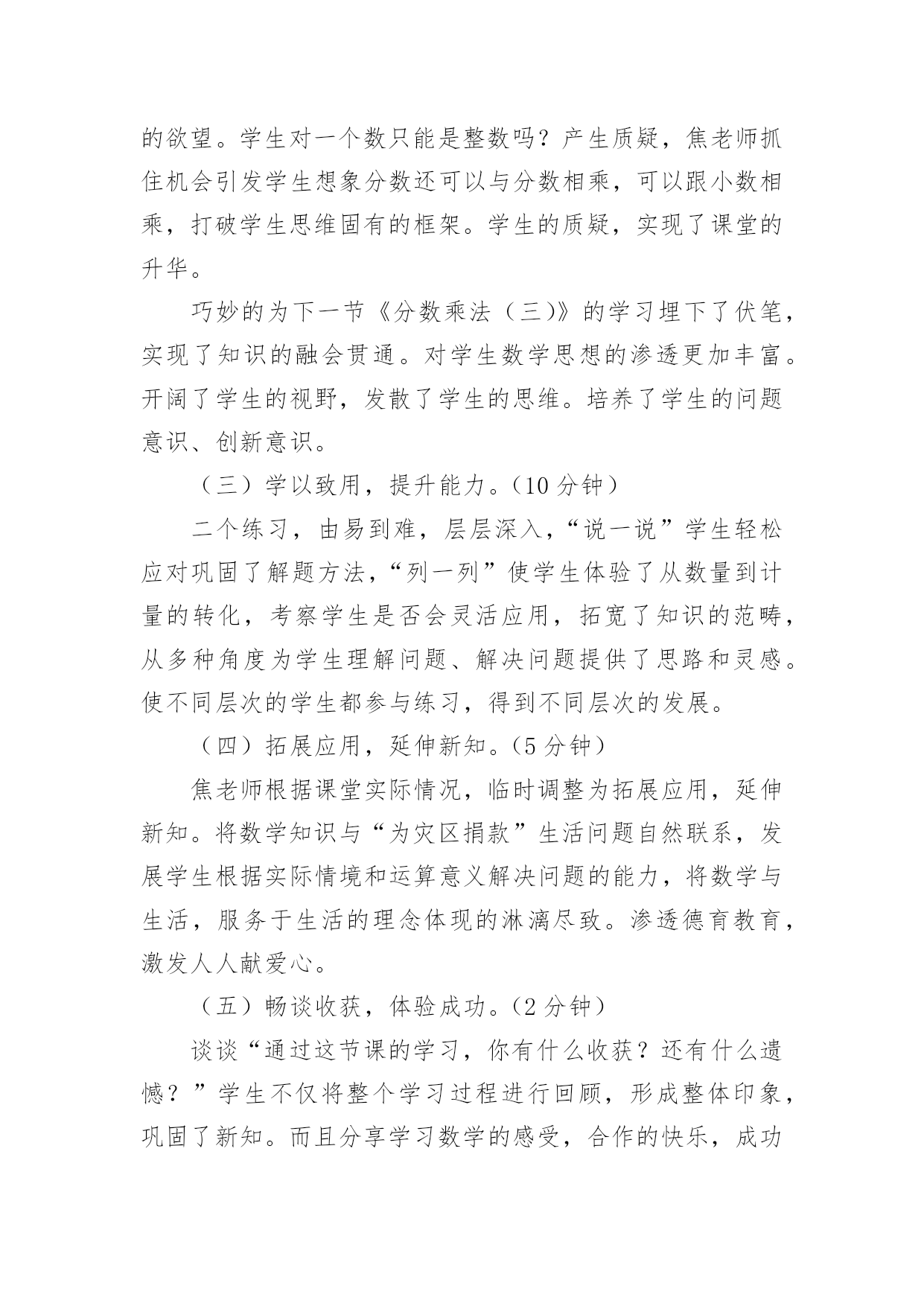 的欲望。学生对一个数只能是整数吗？产生质疑，焦老师抓住机会引发学生想象分数还可以与分数相乘，可以跟小数相乘，打破学生思维固有的框架。学生的质疑，实现了课堂的升华。

巧妙的为下一节《分数乘法（三)》的学习埋下了伏笔，实现了知识的融会贯通。对学生数学思想的渗透更加丰富。开阔了学生的视野，发散了学生的思维。培养了学生的问题意识、创新意识。

（三）学以致用，提升能力。(10 分钟）

二个练习，由易到难，层层深入，“说一说”学生轻松应对巩固了解题方法，“列一列”使学生体验了从数量到计量的转化，考察学生是否会灵活应用，拓宽了知识的范畴，从多种角度为学生理解问题、解决问题提供了思路和灵感。使不同层次的学生都参与练习，得到不同层次的发展。

（四）拓展应用，延伸新知。(5 分钟）

焦老师根据课堂实际情况，临时调整为拓展应用，延伸新知。将数学知识与“为灾区捐款”生活问题自然联系，发展学生根据实际情境和运算意义解决问题的能力，将数学与生活，服务于生活的理念体现的淋漓尽致。渗透德育教育，激发人人献爱心。

（五）畅谈收获，体验成功。(2 分钟）

谈谈“通过这节课的学习，你有什么收获？还有什么遗憾？”学生不仅将整个学习过程进行回顾，形成整体印象，巩固了新知。而且分享学习数学的感受，合作的快乐，成功